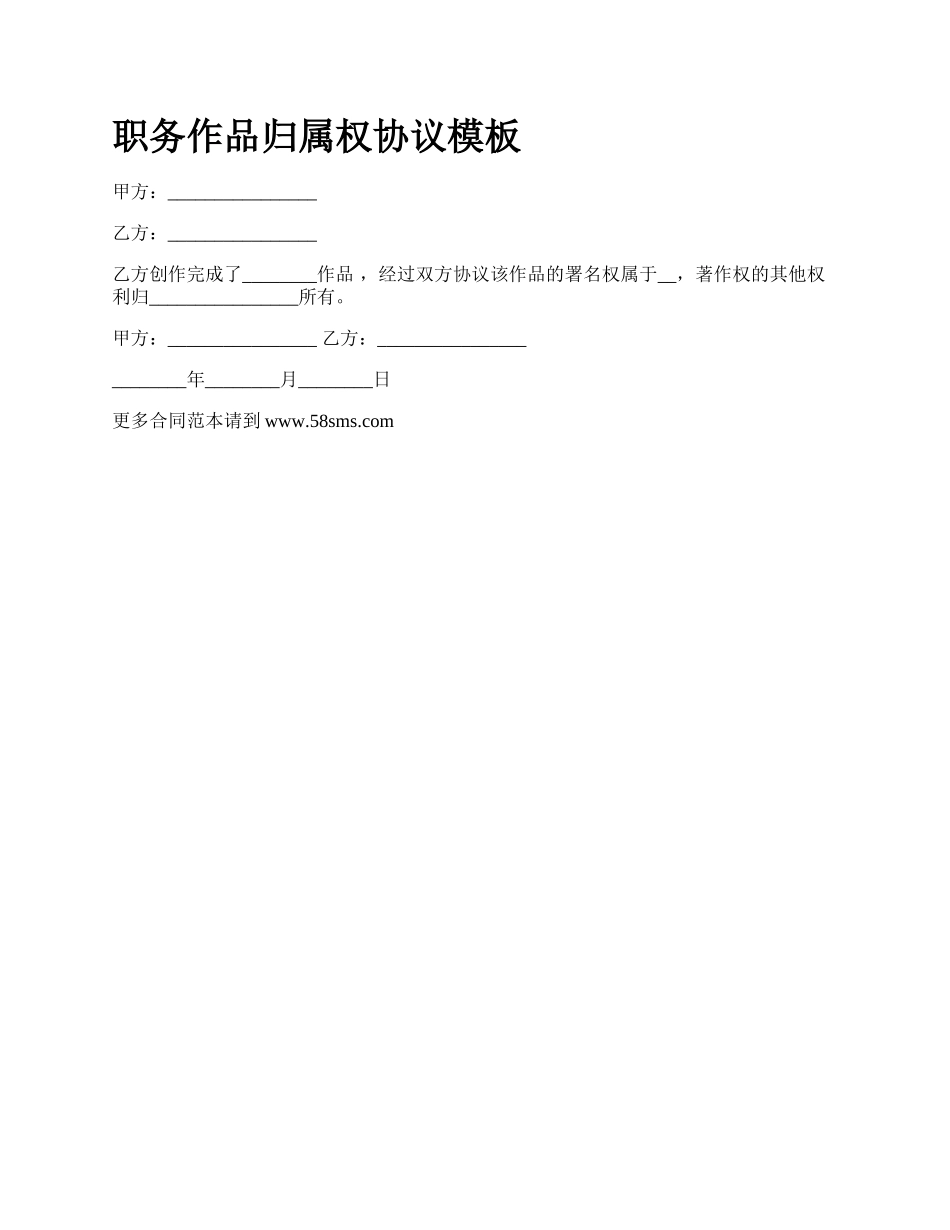 职务作品归属权协议模板

甲方：________________

乙方：________________

乙方创作完成了________作品，经过双方协议该作品的署名权属于__，著作权的其他权利归________________所有。

甲方：________________ 乙方：________________

________年________月________日

更多合同范本请到 www.58sms.com